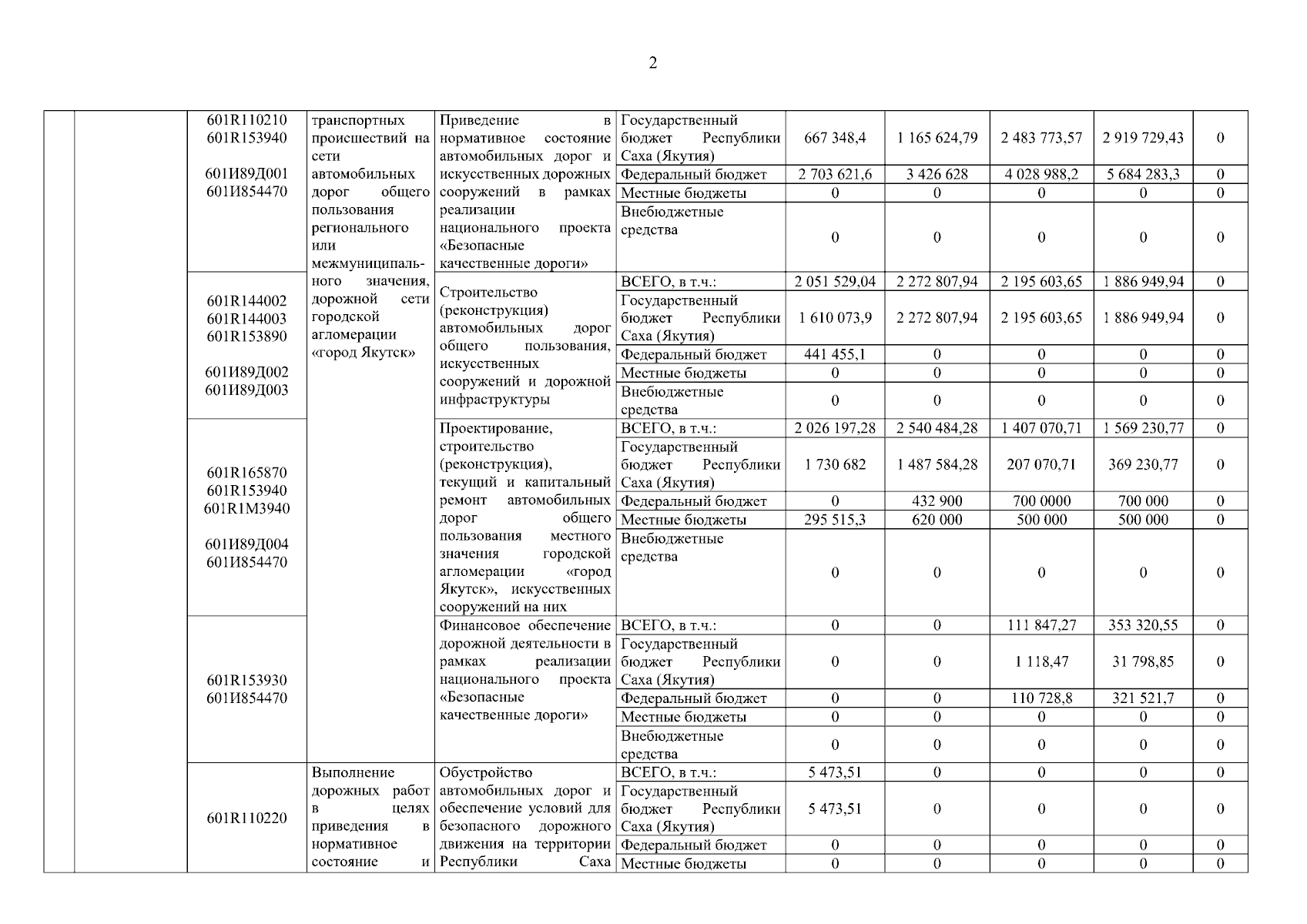 2

| | | | | | | | | | | |
|---|---|---|---|---|---|---|---|---|---|---|
| | | 601R110210 601R153940 601И89Д001 601И854470 | транспортных происшествий на сети автомобильных дорог общего пользования регионального или межмуниципального значения, дорожной сети городской агломерации «город Якутск» | Приведение в нормативное состояние автомобильных дорог и искусственных дорожных сооружений в рамках реализации национального проекта «Безопасные качественные дороги» | Государственный бюджет Республики Саха (Якутия) | 667 348,4 | 1 165 624,79 | 2 483 773,57 | 2 919 729,43 | 0 |
| | | | | | Федеральный бюджет | 2 703 621,6 | 3 426 628 | 4 028 988,2 | 5 684 283,3 | 0 |
| | | | | | Местные бюджеты | 0 | 0 | 0 | 0 | 0 |
| | | | | | Внебюджетные средства | 0 | 0 | 0 | 0 | 0 |
| | | 601R144002 601R144003 601R153890 601И89Д002 601И89Д003 | | Строительство (реконструкция) автомобильных дорог общего пользования, искусственных сооружений и дорожной инфраструктуры | ВСЕГО, в т.ч.: | 2 051 529,04 | 2 272 807,94 | 2 195 603,65 | 1 886 949,94 | 0 |
| | | | | | Государственный бюджет Республики Саха (Якутия) | 1 610 073,9 | 2 272 807,94 | 2 195 603,65 | 1 886 949,94 | 0 |
| | | | | | Федеральный бюджет | 441 455,1 | 0 | 0 | 0 | 0 |
| | | | | | Местные бюджеты | 0 | 0 | 0 | 0 | 0 |
| | | | | | Внебюджетные средства | 0 | 0 | 0 | 0 | 0 |
| | | 601R165870 601R153940 601R1M3940 601И89Д004 601И854470 | | Проектирование, строительство (реконструкция), текущий и капитальный ремонт автомобильных дорог общего пользования местного значения городской агломерации «город Якутск», искусственных сооружений на них | ВСЕГО, в т.ч.: | 2 026 197,28 | 2 540 484,28 | 1 407 070,71 | 1 569 230,77 | 0 |
| | | | | | Государственный бюджет Республики Саха (Якутия) | 1 730 682 | 1 487 584,28 | 207 070,71 | 369 230,77 | 0 |
| | | | | | Федеральный бюджет | 0 | 432 900 | 700 0000 | 700 000 | 0 |
| | | | | | Местные бюджеты | 295 515,3 | 620 000 | 500 000 | 500 000 | 0 |
| | | | | | Внебюджетные средства | 0 | 0 | 0 | 0 | 0 |
| | | 601R153930 601И854470 | | Финансовое обеспечение дорожной деятельности в рамках реализации национального проекта «Безопасные качественные дороги» | ВСЕГО, в т.ч.: | 0 | 0 | 111 847,27 | 353 320,55 | 0 |
| | | | | | Государственный бюджет Республики Саха (Якутия) | 0 | 0 | 1 118,47 | 31 798,85 | 0 |
| | | | | | Федеральный бюджет | 0 | 0 | 110 728,8 | 321 521,7 | 0 |
| | | | | | Местные бюджеты | 0 | 0 | 0 | 0 | 0 |
| | | | | | Внебюджетные средства | 0 | 0 | 0 | 0 | 0 |
| | | 601R110220 | Выполнение дорожных работ в целях приведения в нормативное состояние и | Обустройство автомобильных дорог и обеспечение условий для безопасного дорожного движения на территории Республики Саха | ВСЕГО, в т.ч.: | 5 473,51 | 0 | 0 | 0 | 0 |
| | | | | | Государственный бюджет Республики Саха (Якутия) | 5 473,51 | 0 | 0 | 0 | 0 |
| | | | | | Федеральный бюджет | 0 | 0 | 0 | 0 | 0 |
| | | | | | Местные бюджеты | 0 | 0 | 0 | 0 | 0 |